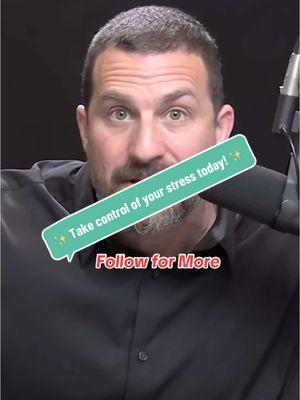 ✨ Take control of your stress today! ✨

Follow for More